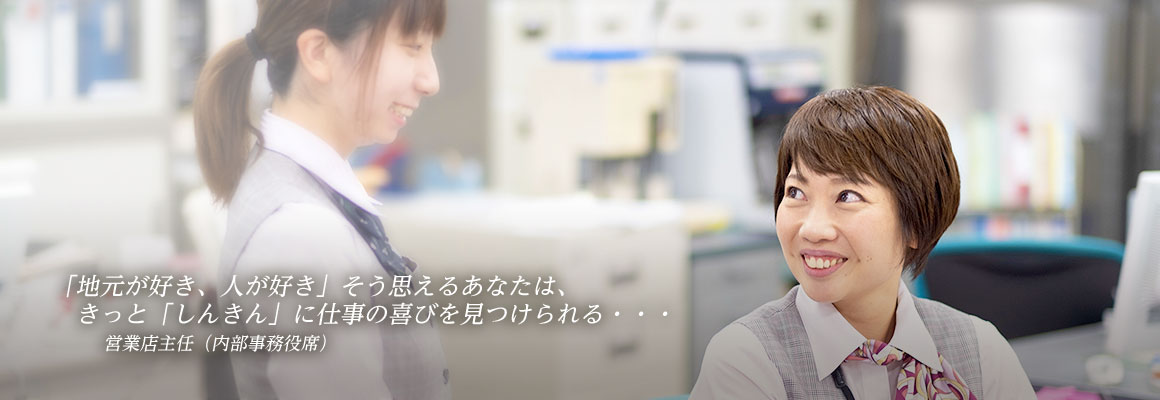 「地元が好き、人が好き」そう思えるあなたは、
きっと「しんきん」に仕事の喜びを見つけられる・・・

営業店主任（内部事務役席）